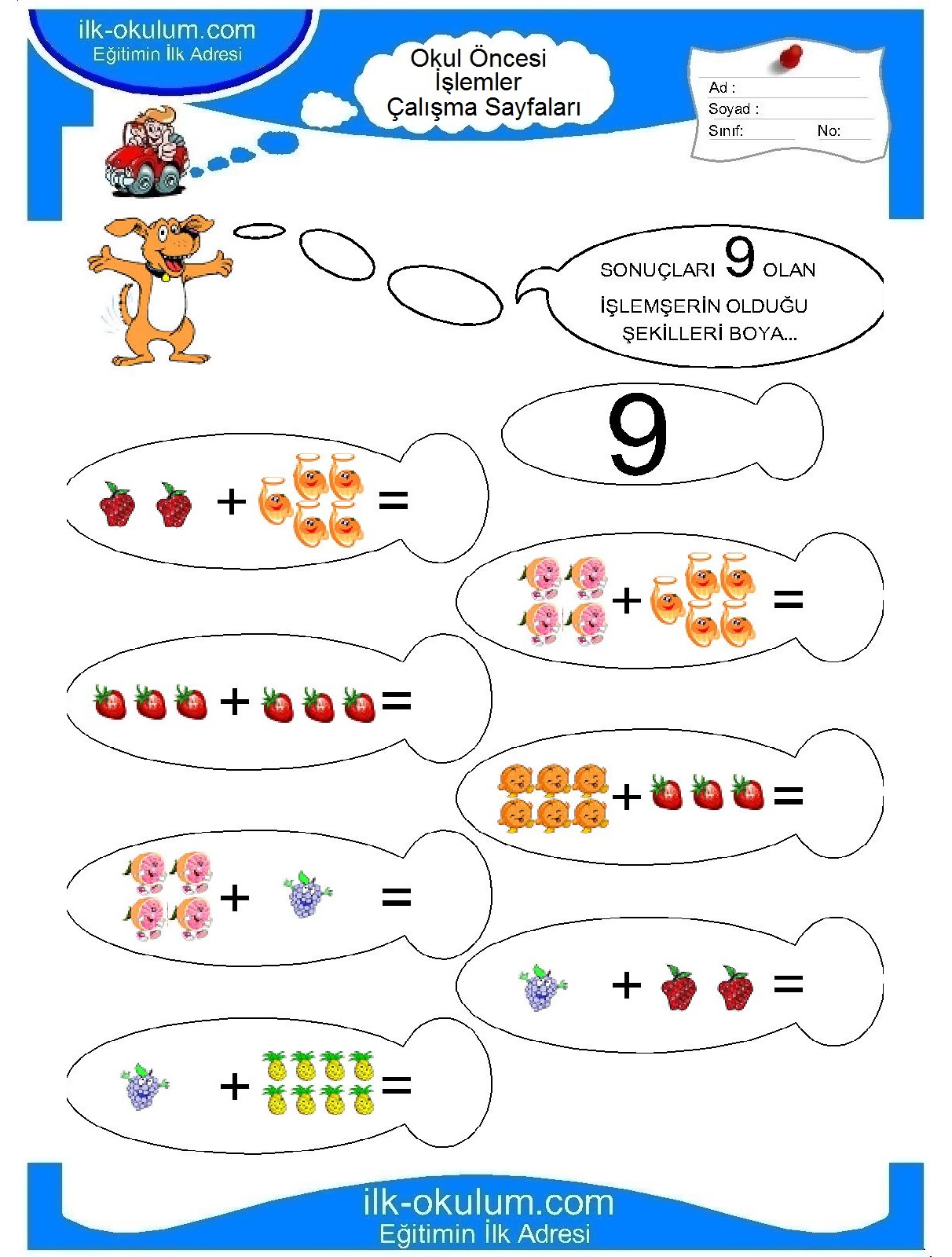 ilk-okulum.com
Eğitimin İlk Adresi

Okul Öncesi
İşlemler
Çalışma Sayfaları

Ad :
Soyad :
Sınıf: No:

SONUÇLARI 9 OLAN İŞLEMŞERİN OLDUĞU ŞEKİLLERİ BOYA...

9

+ =

+ =

+ =

+ =

+ =

+ =

+ =

ilk-okulum.com
Eğitimin İlk Adresi